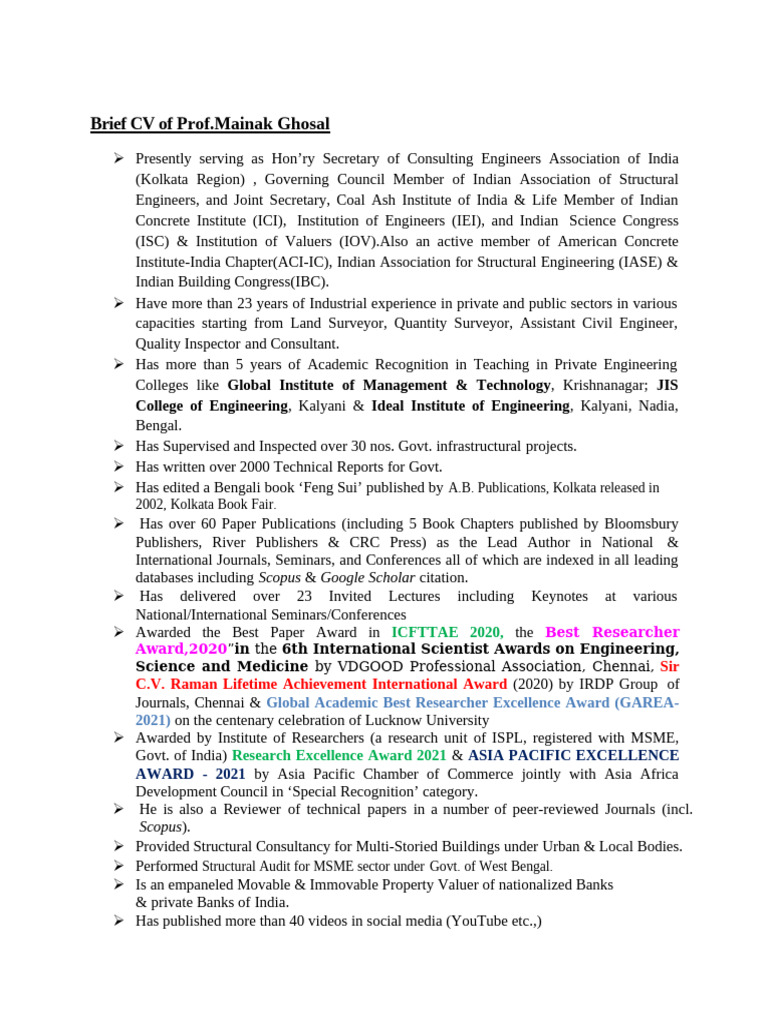 Brief CV of Prof.Mainak Ghosal

➢ Presently serving as Hon'ry Secretary of Consulting Engineers Association of India (Kolkata Region) , Governing Council Member of Indian Association of Structural Engineers, and Joint Secretary, Coal Ash Institute of India & Life Member of Indian Concrete Institute (ICI), Institution of Engineers (IEI), and Indian Science Congress (ISC) & Institution of Valuers (IOV).Also an active member of American Concrete Institute-India Chapter(ACI-IC), Indian Association for Structural Engineering (IASE) & Indian Building Congress(IBC).
➢ Have more than 23 years of Industrial experience in private and public sectors in various capacities starting from Land Surveyor, Quantity Surveyor, Assistant Civil Engineer, Quality Inspector and Consultant.
➢ Has more than 5 years of Academic Recognition in Teaching in Private Engineering Colleges like Global Institute of Management & Technology, Krishnanagar; JIS College of Engineering, Kalyani & Ideal Institute of Engineering, Kalyani, Nadia, Bengal.
➢ Has Supervised and Inspected over 30 nos. Govt. infrastructural projects.
➢ Has written over 2000 Technical Reports for Govt.
➢ Has edited a Bengali book 'Feng Sui' published by A.B. Publications, Kolkata released in 2002, Kolkata Book Fair.
➢ Has over 60 Paper Publications (including 5 Book Chapters published by Bloomsbury Publishers, River Publishers & CRC Press) as the Lead Author in National & International Journals, Seminars, and Conferences all of which are indexed in all leading databases including Scopus & Google Scholar citation.
➢ Has delivered over 23 Invited Lectures including Keynotes at various National/International Seminars/Conferences
➢ Awarded the Best Paper Award in ICFTTAE 2020, the Best Researcher Award,2020"in the 6th International Scientist Awards on Engineering, Science and Medicine by VDGOOD Professional Association, Chennai, Sir C.V. Raman Lifetime Achievement International Award (2020) by IRDP Group of Journals, Chennai & Global Academic Best Researcher Excellence Award (GAREA-2021) on the centenary celebration of Lucknow University
➢ Awarded by Institute of Researchers (a research unit of ISPL, registered with MSME, Govt. of India) Research Excellence Award 2021 & ASIA PACIFIC EXCELLENCE AWARD - 2021 by Asia Pacific Chamber of Commerce jointly with Asia Africa Development Council in 'Special Recognition' category.
➢ He is also a Reviewer of technical papers in a number of peer-reviewed Journals (incl. Scopus).
➢ Provided Structural Consultancy for Multi-Storied Buildings under Urban & Local Bodies.
➢ Performed Structural Audit for MSME sector under Govt. of West Bengal.
➢ Is an empaneled Movable & Immovable Property Valuer of nationalized Banks & private Banks of India.
➢ Has published more than 40 videos in social media (YouTube etc.,)